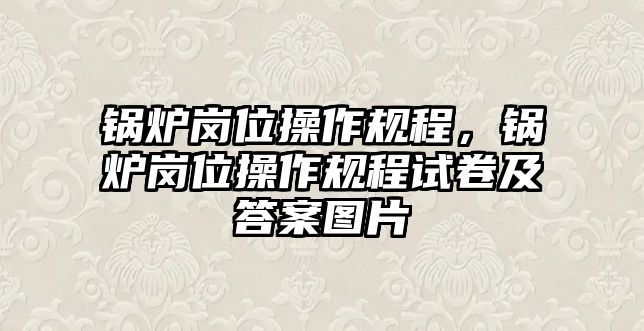 锅炉岗位操作规程，锅炉岗位操作规程试卷及答案图片